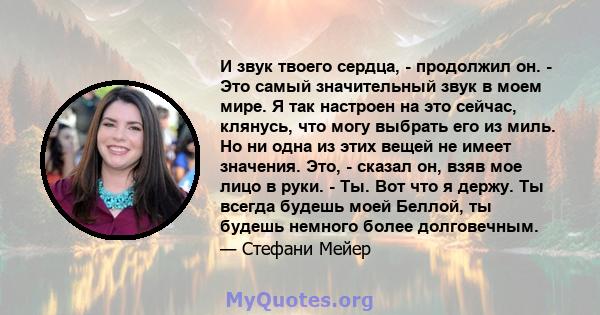 И звук твоего сердца, - продолжил он. - Это самый значительный звук в моем мире. Я так настроен на это сейчас, клянусь, что могу выбрать его из миль. Но ни одна из этих вещей не имеет значения. Это, - сказал он, взяв мое лицо в руки. - Ты. Вот что я держу. Ты всегда будешь моей Беллой, ты будешь немного более долговечным.
— Стефани Мейер

MyQuotes.org